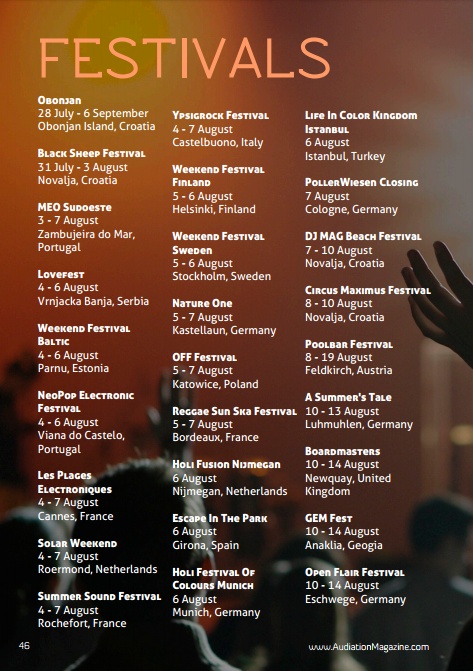 FESTIVALS

Obonjan
28 July - 6 September
Obonjan Island, Croatia

Black Sheep Festival
31 July - 3 August
Novalja, Croatia

MEO Sudoeste
3 - 7 August
Zambujeira do Mar, Portugal

Lovefest
4 - 6 August
Vrnjacka Banja, Serbia

Weekend Festival Baltic
4 - 6 August
Parnu, Estonia

NeoPop Electronic Festival
4 - 6 August
Viana do Castelo, Portugal

Les Plages Electroniques
4 - 7 August
Cannes, France

Solar Weekend
4 - 7 August
Roermond, Netherlands

Summer Sound Festival
4 - 7 August
Rochefort, France

Ypsigrock Festival
4 - 7 August
Castelbuono, Italy

Weekend Festival Finland
5 - 6 August
Helsinki, Finland

Weekend Festival Sweden
5 - 6 August
Stockholm, Sweden

Nature One
5 - 7 August
Kastellaun, Germany

OFF Festival
5 - 7 August
Katowice, Poland

Reggae Sun Ska Festival
5 - 7 August
Bordeaux, France

Holi Fusion Nijmegan
6 August
Nijmegan, Netherlands

Escape In The Park
6 August
Girona, Spain

Holi Festival Of Colours Munich
6 August
Munich, Germany

Life In Color Kingdom Istanbul
6 August
Istanbul, Turkey

PollerWiesen Closing
7 August
Cologne, Germany

DJ MAG Beach Festival
7 - 10 August
Novalja, Croatia

Circus Maximus Festival
8 - 10 August
Novalja, Croatia

Poolbar Festival
8 - 19 August
Feldkirch, Austria

A Summer's Tale
10 - 13 August
Luhmuhlen, Germany

Boardmasters
10 - 14 August
Newquay, United Kingdom

GEM Fest
10 - 14 August
Anaklia, Geogia

Open Flair Festival
10 - 14 August
Eschwege, Germany

46

www.AudiationMagazine.com